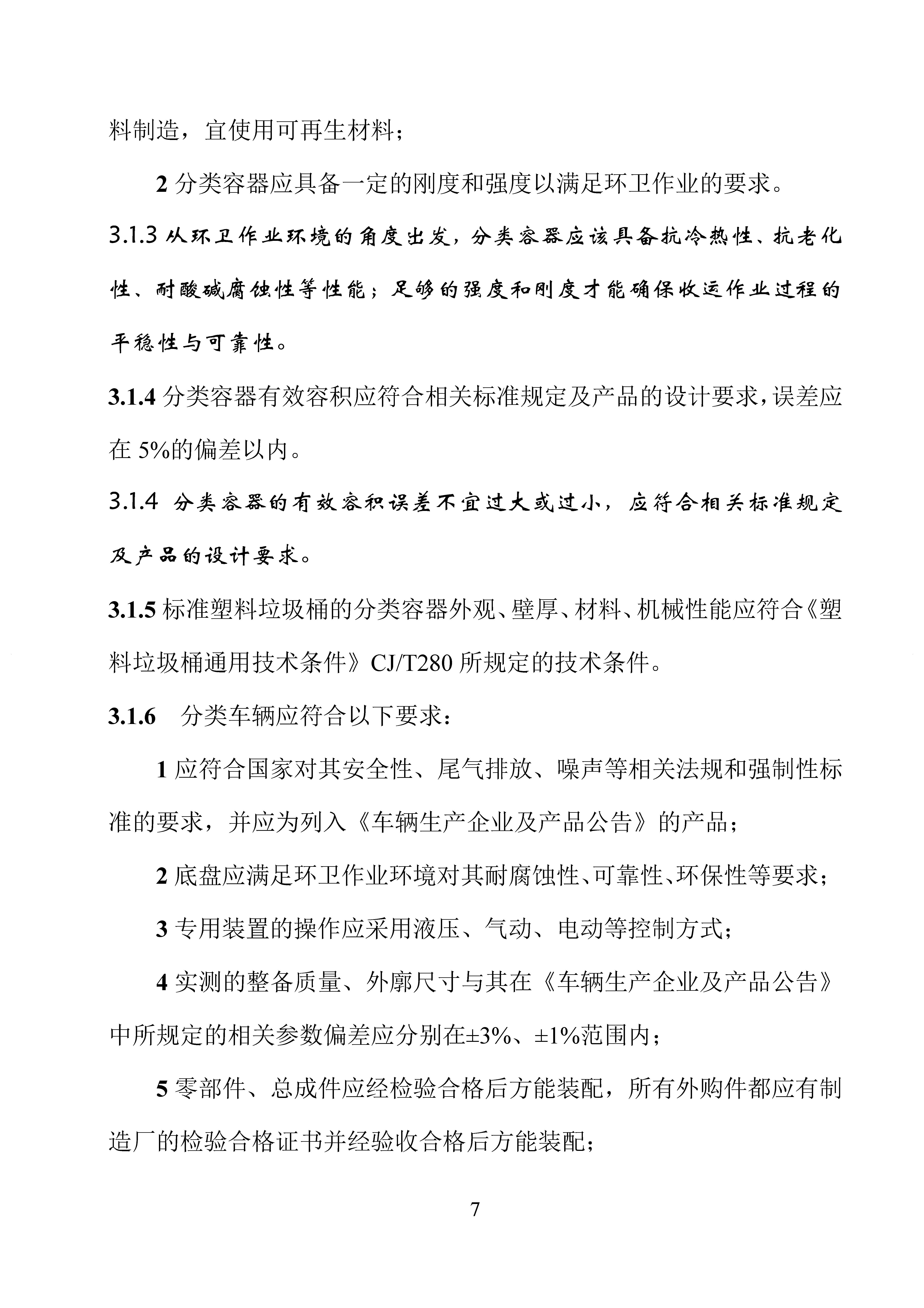 料制造，宜使用可再生材料；

2 分类容器应具备一定的刚度和强度以满足环卫作业的要求。

3.1.3 从环卫作业环境的角度出发，分类容器应该具备抗冷热性、抗老化性、耐酸碱腐蚀性等性能；足够的强度和刚度才能确保收运作业过程的平稳性与可靠性。

3.1.4 分类容器有效容积应符合相关标准规定及产品的设计要求，误差应在 5%的偏差以内。

3.1.4 分类容器的有效容积误差不宜过大或过小，应符合相关标准规定及产品的设计要求。

3.1.5 标准塑料垃圾桶的分类容器外观、壁厚、材料、机械性能应符合《塑料垃圾桶通用技术条件》CJ/T280 所规定的技术条件。

3.1.6 分类车辆应符合以下要求：

1 应符合国家对其安全性、尾气排放、噪声等相关法规和强制性标准的要求，并应为列入《车辆生产企业及产品公告》的产品；

2 底盘应满足环卫作业环境对其耐腐蚀性、可靠性、环保性等要求；

3 专用装置的操作应采用液压、气动、电动等控制方式；

4 实测的整备质量、外廓尺寸与其在《车辆生产企业及产品公告》中所规定的相关参数偏差应分别在±3%、±1%范围内；

5 零部件、总成件应经检验合格后方能装配，所有外购件都应有制造厂的检验合格证书并经验收合格后方能装配；

7